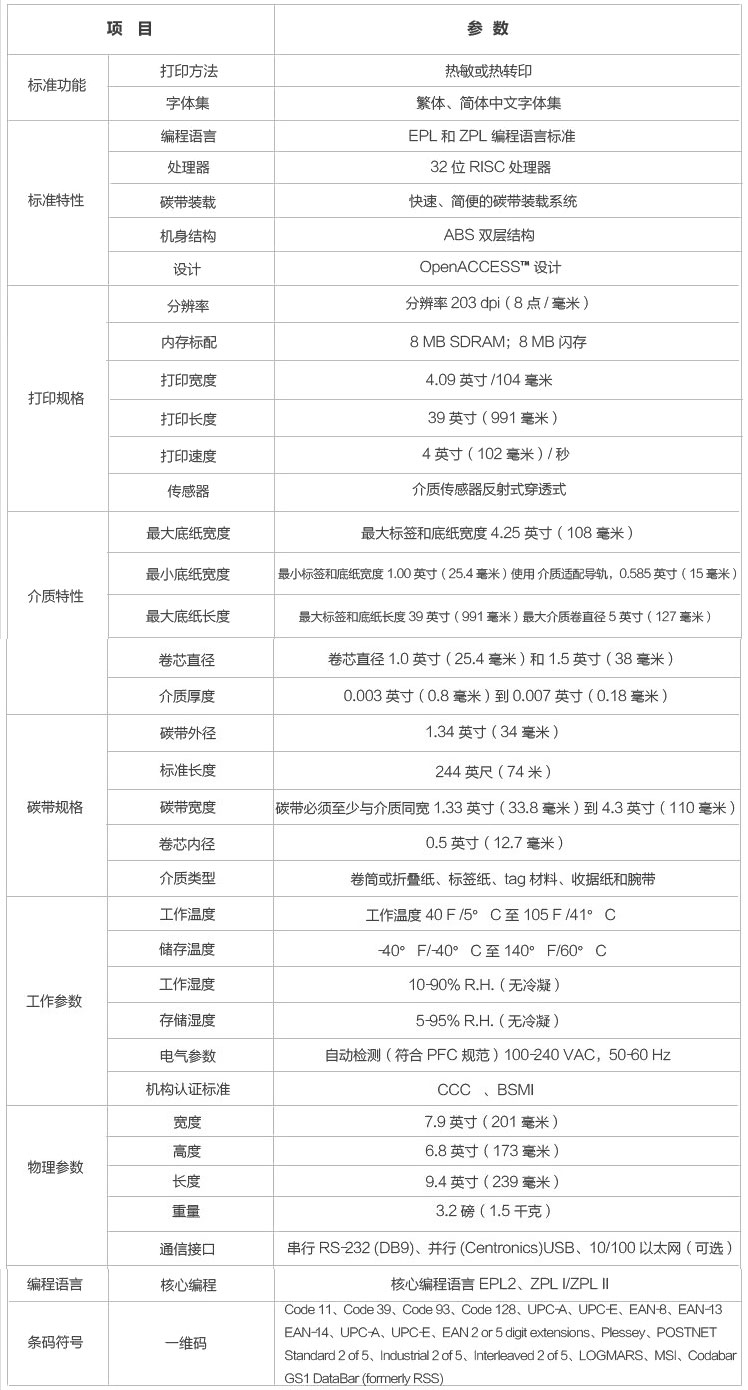 | 项 目 | | 参 数 |
|---|---|---|
| 标准功能 | 打印方法 | 热敏或热转印 |
| | 字体集 | 繁体、简体中文字体集 |
| 标准特性 | 编程语言 | EPL 和 ZPL 编程语言标准 |
| | 处理器 | 32 位 RISC 处理器 |
| | 碳带装载 | 快速、简便的碳带装载系统 |
| | 机身结构 | ABS 双层结构 |
| | 设计 | OpenACCESS™ 设计 |
| 打印规格 | 分辨率 | 分辨率 203 dpi（8 点 / 毫米） |
| | 内存标配 | 8 MB SDRAM；8 MB 闪存 |
| | 打印宽度 | 4.09 英寸 /104 毫米 |
| | 打印长度 | 39 英寸（991 毫米） |
| | 打印速度 | 4 英寸（102 毫米）/ 秒 |
| | 传感器 | 介质传感器反射式穿透式 |
| 介质特性 | 最大底纸宽度 | 最大标签和底纸宽度 4.25 英寸（108 毫米） |
| | 最小底纸宽度 | 最小标签和底纸宽度 1.00 英寸（25.4 毫米）使用 介质适配导轨，0.585 英寸（15 毫米） |
| | 最大底纸长度 | 最大标签和底纸长度 39 英寸（991 毫米）最大介质卷直径 5 英寸（127 毫米） |
| | 卷芯直径 | 卷芯直径 1.0 英寸（25.4 毫米）和 1.5 英寸（38 毫米） |
| | 介质厚度 | 0.003 英寸（0.8 毫米）到 0.007 英寸（0.18 毫米） |
| 碳带规格 | 碳带外径 | 1.34 英寸（34 毫米） |
| | 标准长度 | 244 英尺（74 米） |
| | 碳带宽度 | 碳带必须至少与介质同宽 1.33 英寸（33.8 毫米）到 4.3 英寸（110 毫米） |
| | 卷芯内径 | 0.5 英寸（12.7 毫米） |
| | 介质类型 | 卷筒或折叠纸、标签纸、tag 材料、收据纸和腕带 |
| 工作参数 | 工作温度 | 工作温度 40 F /5° C 至 105 F /41° C |
| | 储存温度 | -40° F/-40° C 至 140° F/60° C |
| | 工作湿度 | 10-90% R.H.（无冷凝） |
| | 存储湿度 | 5-95% R.H.（无冷凝） |
| | 电气参数 | 自动检测（符合 PFC 规范）100-240 VAC，50-60 Hz |
| | 机构认证标准 | CCC 、BSMI |
| 物理参数 | 宽度 | 7.9 英寸（201 毫米） |
| | 高度 | 6.8 英寸（173 毫米） |
| | 长度 | 9.4 英寸（239 毫米） |
| | 重量 | 3.2 磅（1.5 千克） |
| | 通信接口 | 串行 RS-232 (DB9)、并行 (Centronics)USB、10/100 以太网（可选） |
| 编程语言 | 核心编程 | 核心编程语言 EPL2、ZPL I/ZPL II |
| 条码符号 | 一维码 | Code 11、Code 39、Code 93、Code 128、UPC-A、UPC-E、EAN-8、EAN-13 EAN-14、UPC-A、UPC-E、EAN 2 or 5 digit extensions、Plessey、POSTNET Standard 2 of 5、Industrial 2 of 5、Interleaved 2 of 5、LOGMARS、MSI、Codabar GS1 DataBar (formerly RSS) |